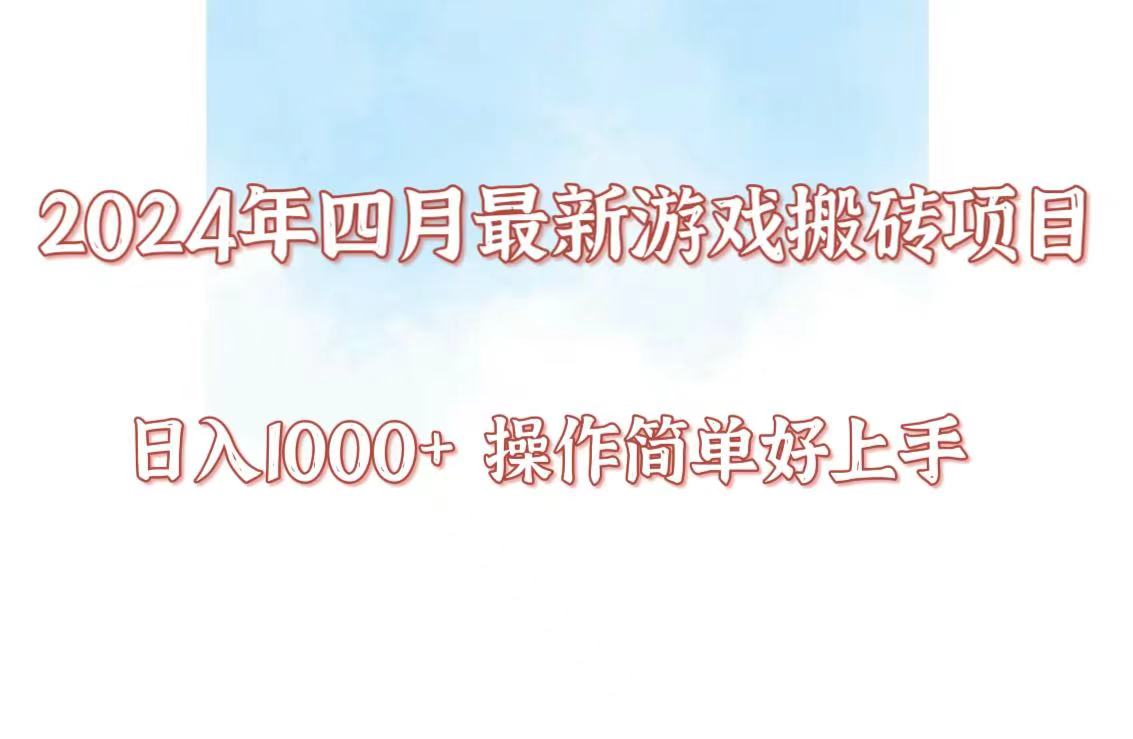 2024年四月最新游戏搬砖项目

日入1000+ 操作简单好上手